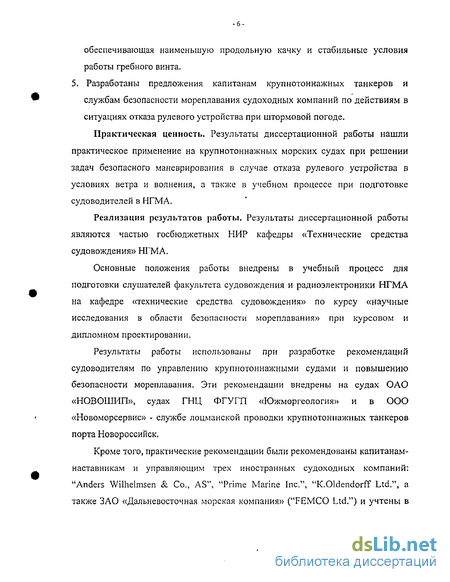 - 6 -

обеспечивающая наименьшую продольную качку и стабильные условия работы гребного винта.

5. Разработаны предложения капитанам крупнотоннажных танкеров и службам безопасности мореплавания судоходных компаний по действиям в ситуациях отказа рулевого устройства при штормовой погоде.

Практическая ценность. Результаты диссертационной работы нашли практическое применение на крупнотоннажных морских судах при решении задач безопасного маневрирования в случае отказа рулевого устройства в условиях ветра и волнения, а также в учебном процессе при подготовке судоводителей в НГМА.

Реализация результатов работы. Результаты диссертационной работы являются частью госбюджетных НИР кафедры «Технические средства судовождения» НГМА.

Основные положения работы внедрены в учебный процесс для подготовки слушателей факультета судовождения и радиоэлектроники НГМА на кафедре «технические средства судовождения» по курсу «научные исследования в области безопасности мореплавания» при курсовом и дипломном проектировании.

Результаты работы использованы при разработке рекомендаций судоводителям по управлению крупнотоннажными судами и повышению безопасности мореплавания. Эти рекомендации внедрены на судах ОАО «НОВОШИП», судах ГНЦ ФГУГП «Южморгеология» и в ООО «Новоморсервис» - службе лоцманской проводки крупнотоннажных танкеров порта Новороссийск.

Кроме того, практические рекомендации были рекомендованы капитанам-наставникам и управляющим трех иностранных судоходных компаний: "Anders Wilhelmsen & Co., AS", "Prime Marine Inc.", "K.Oldendorff Ltd.", а также ЗАО «Дальневосточная морская компания» ("FEMCO Ltd.") и учтены в

dsLib.net
библиотека диссертаций